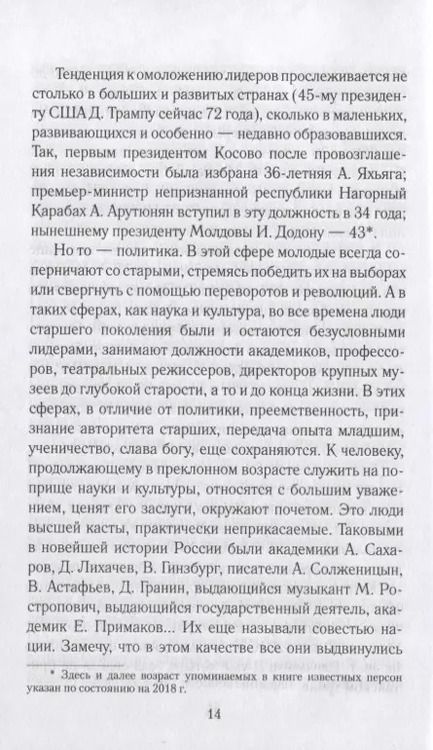 Тенденция к омоложению лидеров прослеживается не столько в больших и развитых странах (45-му президенту США Д. Трампу сейчас 72 года), сколько в маленьких, развивающихся и особенно — недавно образовавшихся. Так, первым президентом Косово после провозглашения независимости была избрана 36-летняя А. Яхьяга; премьер-министр непризнанной республики Нагорный Карабах А. Арутюнян вступил в эту должность в 34 года; нынешнему президенту Молдовы И. Додону — 43*.

Но то — политика. В этой сфере молодые всегда соперничают со старыми, стремясь победить их на выборах или свергнуть с помощью переворотов и революций. А в таких сферах, как наука и культура, во все времена люди старшего поколения были и остаются безусловными лидерами, занимают должности академиков, профессоров, театральных режиссеров, директоров крупных музеев до глубокой старости, а то и до конца жизни. В этих сферах, в отличие от политики, преемственность, признание авторитета старших, передача опыта младшим, ученичество, слава богу, еще сохраняются. К человеку, продолжающему в преклонном возрасте служить на поприще науки и культуры, относятся с большим уважением, ценят его заслуги, окружают почетом. Это люди высшей касты, практически неприкасаемые. Таковыми в новейшей истории России были академики А. Сахаров, Д. Лихачев, В. Гинзбург, писатели А. Солженицын, В. Астафьев, Д. Гранин, выдающийся музыкант М. Ростропович, выдающийся государственный деятель, академик Е. Примаков... Их еще называли совестью нации. Замечу, что в этом качестве все они выдвинулись

* Здесь и далее возраст упоминаемых в книге известных персон указан по состоянию на 2018 г.

14